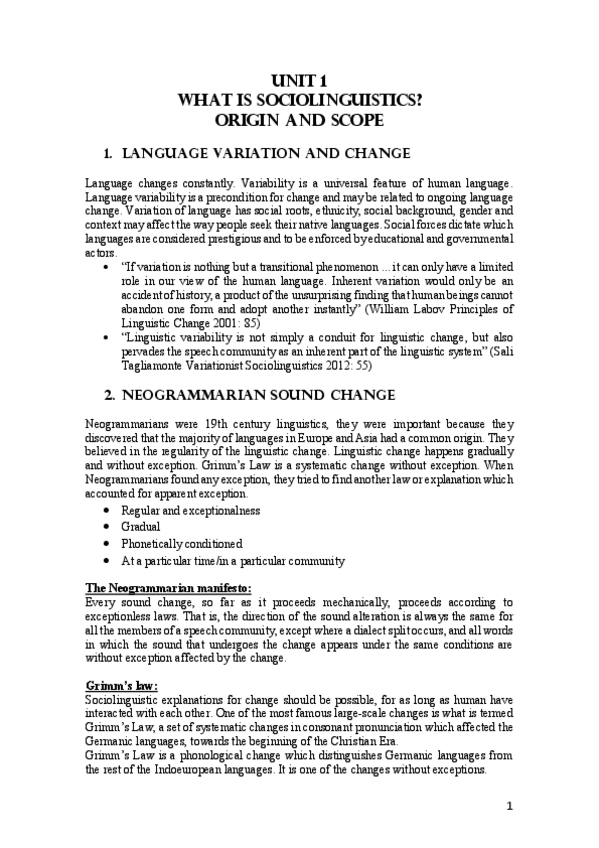 UNIT 1
WHAT IS SOCIOLINGUISTICS?
ORIGIN AND SCOPE

1. LANGUAGE VARIATION AND CHANGE

Language changes constantly. Variability is a universal feature of human language. Language variability is a precondition for change and may be related to ongoing language change. Variation of language has social roots, ethnicity, social background, gender and context may affect the way people seek their native languages. Social forces dictate which languages are considered prestigious and to be enforced by educational and governmental actors.

• "If variation is nothing but a transitional phenomenon ... it can only have a limited role in our view of the human language. Inherent variation would only be an accident of history, a product of the unsurprising finding that human beings cannot abandon one form and adopt another instantly" (William Labov Principles of Linguistic Change 2001: 85)
• "Linguistic variability is not simply a conduit for linguistic change, but also pervades the speech community as an inherent part of the linguistic system" (Sali Tagliamonte Variationist Sociolinguistics 2012: 55)

2. NEOGRAMMARIAN SOUND CHANGE

Neogrammarians were 19th century linguistics, they were important because they discovered that the majority of languages in Europe and Asia had a common origin. They believed in the regularity of the linguistic change. Linguistic change happens gradually and without exception. Grimm's Law is a systematic change without exception. When Neogrammarians found any exception, they tried to find another law or explanation which accounted for apparent exception.

• Regular and exceptionalness
• Gradual
• Phonetically conditioned
• At a particular time/in a particular community

The Neogrammarian manifesto:
Every sound change, so far as it proceeds mechanically, proceeds according to exceptionless laws. That is, the direction of the sound alteration is always the same for all the members of a speech community, except where a dialect split occurs, and all words in which the sound that undergoes the change appears under the same conditions are without exception affected by the change.

Grimm's law:
Sociolinguistic explanations for change should be possible, for as long as human have interacted with each other. One of the most famous large-scale changes is what is termed Grimm's Law, a set of systematic changes in consonant pronunciation which affected the Germanic languages, towards the beginning of the Christian Era.
Grimm's Law is a phonological change which distinguishes Germanic languages from the rest of the Indoeuropean languages. It is one of the changes without exceptions.

1